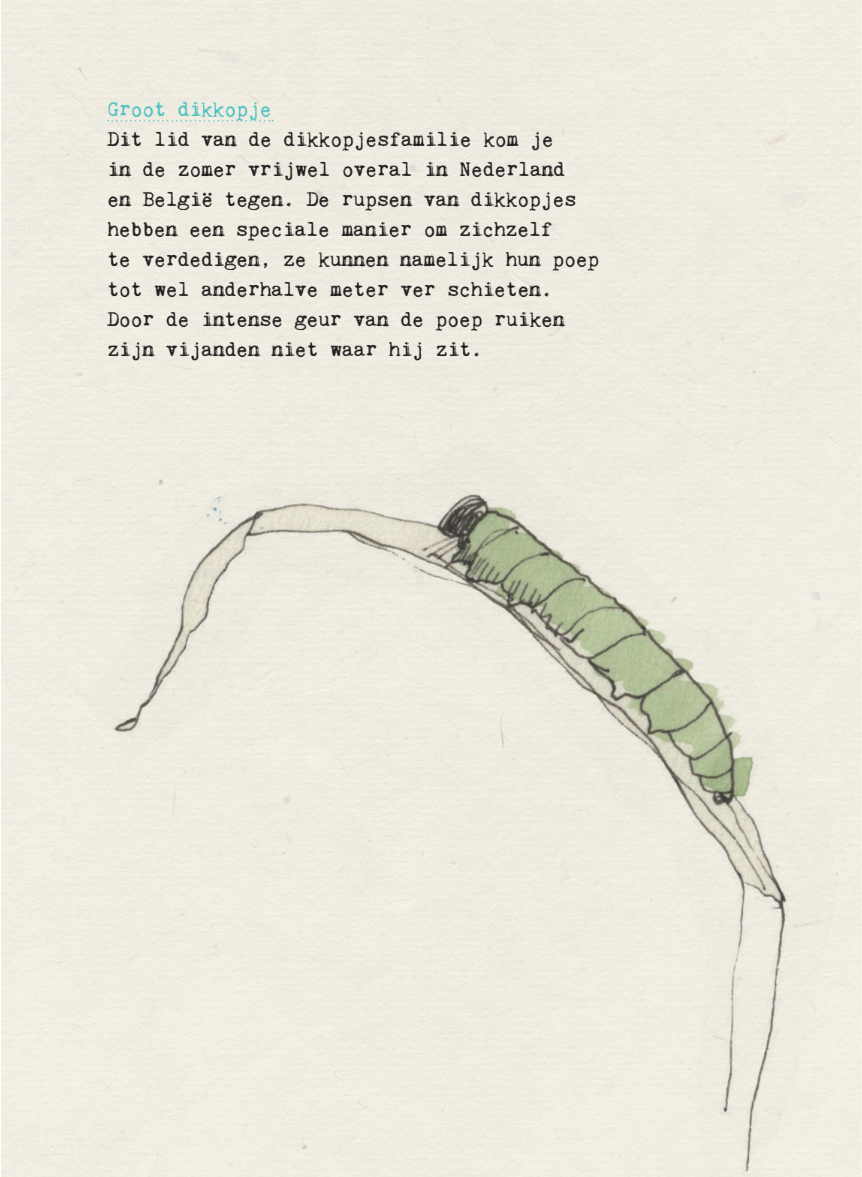 Groot dikkopje

Dit lid van de dikkopjesfamilie kom je in de zomer vrijwel overal in Nederland en België tegen. De rupsen van dikkopjes hebben een speciale manier om zichzelf te verdedigen, ze kunnen namelijk hun poep tot wel anderhalve meter ver schieten. Door de intense geur van de poep ruiken zijn vijanden niet waar hij zit.